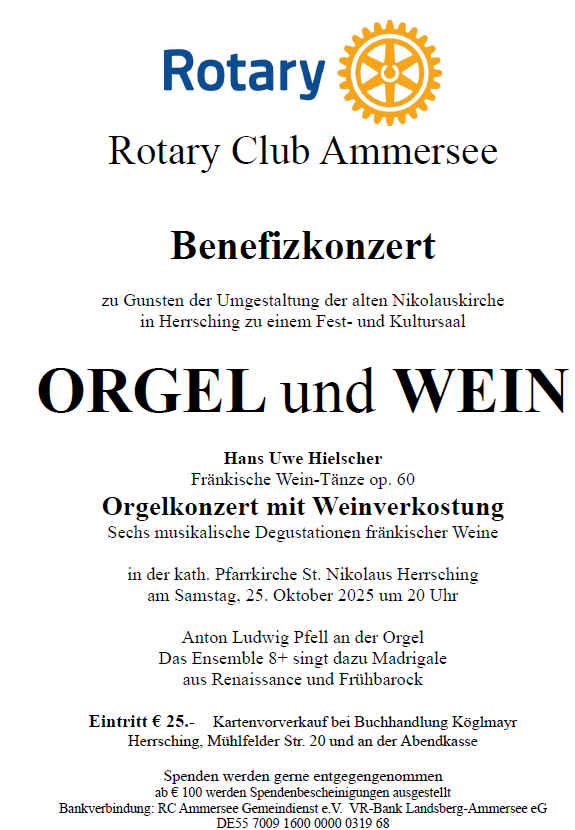 Rotary

Rotary Club Ammersee

Benefizkonzert

zu Gunsten der Umgestaltung der alten Nikolauskirche in Herrsching zu einem Fest- und Kultursaal

ORGEL und WEIN

Hans Uwe Hielscher
Fränkische Wein-Tänze op. 60
Orgelkonzert mit Weinverkostung
Sechs musikalische Degustationen fränkischer Weine

in der kath. Pfarrkirche St. Nikolaus Herrsching
am Samstag, 25. Oktober 2025 um 20 Uhr

Anton Ludwig Pfell an der Orgel
Das Ensemble 8+ singt dazu Madrigale
aus Renaissance und Frühbarock

Eintritt € 25.- Kartenvorverkauf bei Buchhandlung Köglmayr
Herrsching, Mühlfelder Str. 20 und an der Abendkasse

Spenden werden gerne entgegengenommen
ab € 100 werden Spendenbescheinigungen ausgestellt
Bankverbindung: RC Ammersee Gemeindienst e.V. VR-Bank Landsberg-Ammersee eG
DE55 7009 1600 0000 0319 68